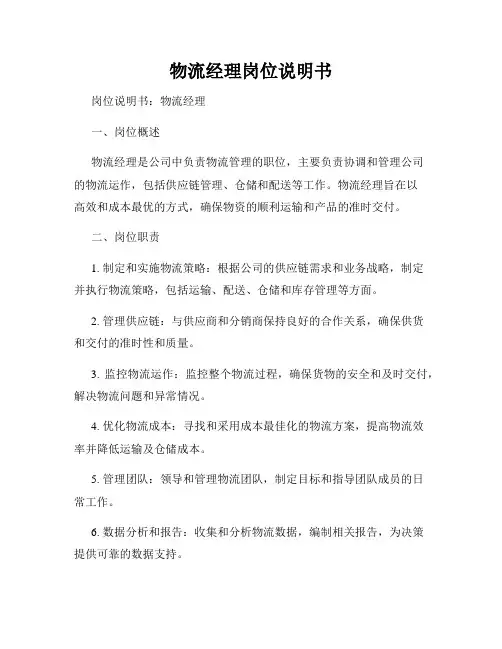 物流经理岗位说明书

岗位说明书：物流经理

一、岗位概述

物流经理是公司中负责物流管理的职位，主要负责协调和管理公司的物流运作，包括供应链管理、仓储和配送等工作。物流经理旨在以高效和成本最优的方式，确保物资的顺利运输和产品的准时交付。

二、岗位职责

1. 制定和实施物流策略：根据公司的供应链需求和业务战略，制定并执行物流策略，包括运输、配送、仓储和库存管理等方面。

2. 管理供应链：与供应商和分销商保持良好的合作关系，确保供货和交付的准时性和质量。

3. 监控物流运作：监控整个物流过程，确保货物的安全和及时交付，解决物流问题和异常情况。

4. 优化物流成本：寻找和采用成本最佳化的物流方案，提高物流效率并降低运输及仓储成本。

5. 管理团队：领导和管理物流团队，制定目标和指导团队成员的日常工作。

6. 数据分析和报告：收集和分析物流数据，编制相关报告，为决策提供可靠的数据支持。